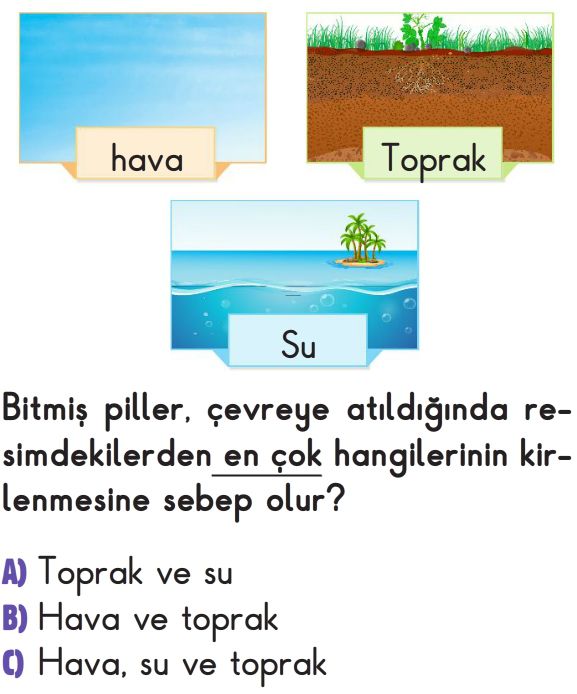 hava

Toprak

Su

Bitmiş piller, çevreye atıldığında resimdekilerden en çok hangilerinin kirlenmesine sebep olur?

A) Toprak ve su
B) Hava ve toprak
C) Hava, su ve toprak